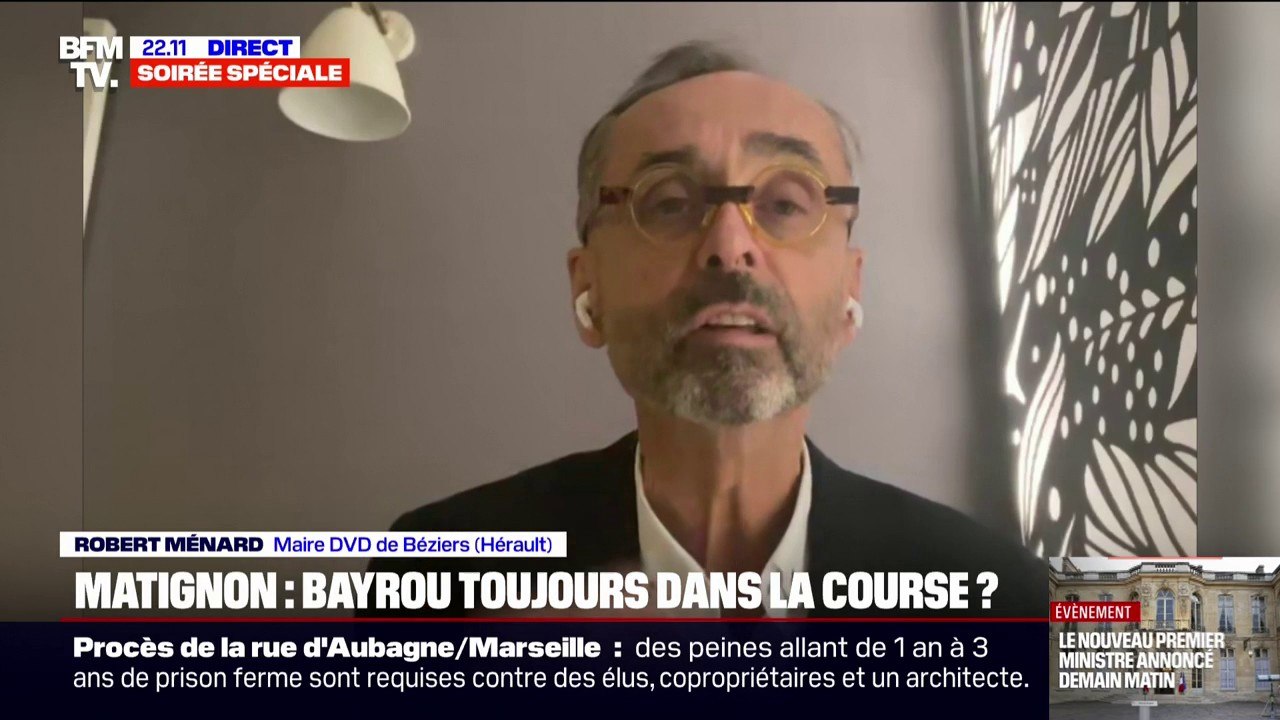 BFM TV.
22.11 DIRECT
SOIRÉE SPÉCIALE

ROBERT MÉNARD Maire DVD de Béziers (Hérault)

MATIGNON : BAYROU TOUJOURS DANS LA COURSE ?

Procès de la rue d'Aubagne/Marseille : des peines allant de 1 an à 3 ans de prison ferme sont requises contre des élus, copropriétaires et un architecte.

ÉVÈNEMENT
LE NOUVEAU PREMIER MINISTRE ANNONCÉ DEMAIN MATIN